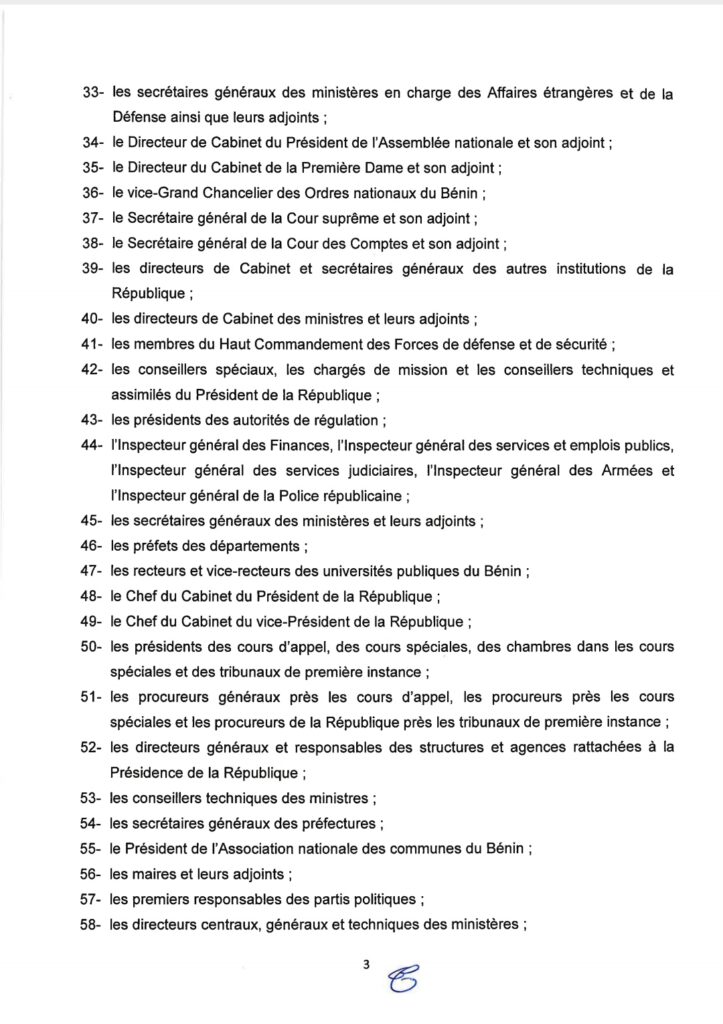 33- les secrétaires généraux des ministères en charge des Affaires étrangères et de la Défense ainsi que leurs adjoints ;
34- le Directeur de Cabinet du Président de l'Assemblée nationale et son adjoint ;
35- le Directeur du Cabinet de la Première Dame et son adjoint ;
36- le vice-Grand Chancelier des Ordres nationaux du Bénin ;
37- le Secrétaire général de la Cour suprême et son adjoint ;
38- le Secrétaire général de la Cour des Comptes et son adjoint ;
39- les directeurs de Cabinet et secrétaires généraux des autres institutions de la République ;
40- les directeurs de Cabinet des ministres et leurs adjoints ;
41- les membres du Haut Commandement des Forces de défense et de sécurité ;
42- les conseillers spéciaux, les chargés de mission et les conseillers techniques et assimilés du Président de la République ;
43- les présidents des autorités de régulation ;
44- l'Inspecteur général des Finances, l'Inspecteur général des services et emplois publics, l'Inspecteur général des services judiciaires, l'Inspecteur général des Armées et l'Inspecteur général de la Police républicaine ;
45- les secrétaires généraux des ministères et leurs adjoints ;
46- les préfets des départements ;
47- les recteurs et vice-recteurs des universités publiques du Bénin ;
48- le Chef du Cabinet du Président de la République ;
49- le Chef du Cabinet du vice-Président de la République ;
50- les présidents des cours d'appel, des cours spéciales, des chambres dans les cours spéciales et des tribunaux de première instance ;
51- les procureurs généraux près les cours d'appel, les procureurs près les cours spéciales et les procureurs de la République près les tribunaux de première instance ;
52- les directeurs généraux et responsables des structures et agences rattachées à la Présidence de la République ;
53- les conseillers techniques des ministres ;
54- les secrétaires généraux des préfectures ;
55- le Président de l'Association nationale des communes du Bénin ;
56- les maires et leurs adjoints ;
57- les premiers responsables des partis politiques ;
58- les directeurs centraux, généraux et techniques des ministères ;

3